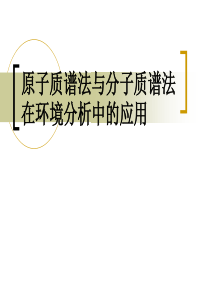 原子质谱法与分子质谱法在环境分析中的应用